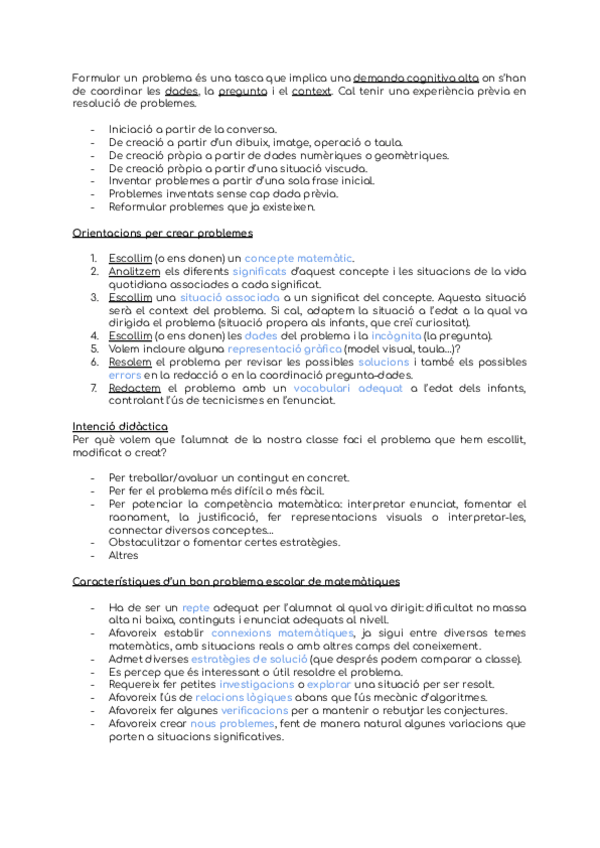 Formular un problema és una tasca que implica una demanda cognitiva alta on s'han de coordinar les dades, la pregunta i el context. Cal tenir una experiència prèvia en resolució de problemes.

- Iniciació a partir de la conversa.
- De creació a partir d'un dibuix, imatge, operació o taula.
- De creació pròpia a partir de dades numèriques o geomètriques.
- De creació pròpia a partir d'una situació viscuda.
- Inventar problemes a partir d'una sola frase inicial.
- Problemes inventats sense cap dada prèvia.
- Reformular problemes que ja existeixen.

Orientacions per crear problemes

1. Escollim (o ens donen) un concepte matemàtic.
2. Analitzem els diferents significats d'aquest concepte i les situacions de la vida quotidiana associades a cada significat.
3. Escollim una situació associada a un significat del concepte. Aquesta situació serà el context del problema. Si cal, adaptem la situació a l'edat a la qual va dirigida el problema (situació propera als infants, que creï curiositat).
4. Escollim (o ens donen) les dades del problema i la incògnita (la pregunta).
5. Volem incloure alguna representació gràfica (model visual, taula...)?
6. Resolem el problema per revisar les possibles solucions i també els possibles errors en la redacció o en la coordinació pregunta-dades.
7. Redactem el problema amb un vocabulari adequat a l'edat dels infants, controlant l'ús de tecnicismes en l'enunciat.

Intenció didàctica
Per què volem que l'alumnat de la nostra classe faci el problema que hem escollit, modificat o creat?

- Per treballar/avaluar un contingut en concret.
- Per fer el problema més difícil o més fàcil.
- Per potenciar la competència matemàtica: interpretar enunciat, fomentar el raonament, la justificació, fer representacions visuals o interpretar-les, connectar diversos conceptes...
- Obstaculitzar o fomentar certes estratègies.
- Altres

Característiques d'un bon problema escolar de matemàtiques

- Ha de ser un repte adequat per l'alumnat al qual va dirigit: dificultat no massa alta ni baixa, continguts i enunciat adequats al nivell.
- Afavoreix establir connexions matemàtiques, ja sigui entre diversos temes matemàtics, amb situacions reals o amb altres camps del coneixement.
- Admet diverses estratègies de solució (que després podem comparar a classe).
- Es percep que és interessant o útil resoldre el problema.
- Requereix fer petites investigacions o explorar una situació per ser resolt.
- Afavoreix l'ús de relacions lògiques abans que l'ús mecànic d'algoritmes.
- Afavoreix fer algunes verificacions per a mantenir o rebutjar les conjectures.
- Afavoreix crear nous problemes, fent de manera natural algunes variacions que porten a situacions significatives.